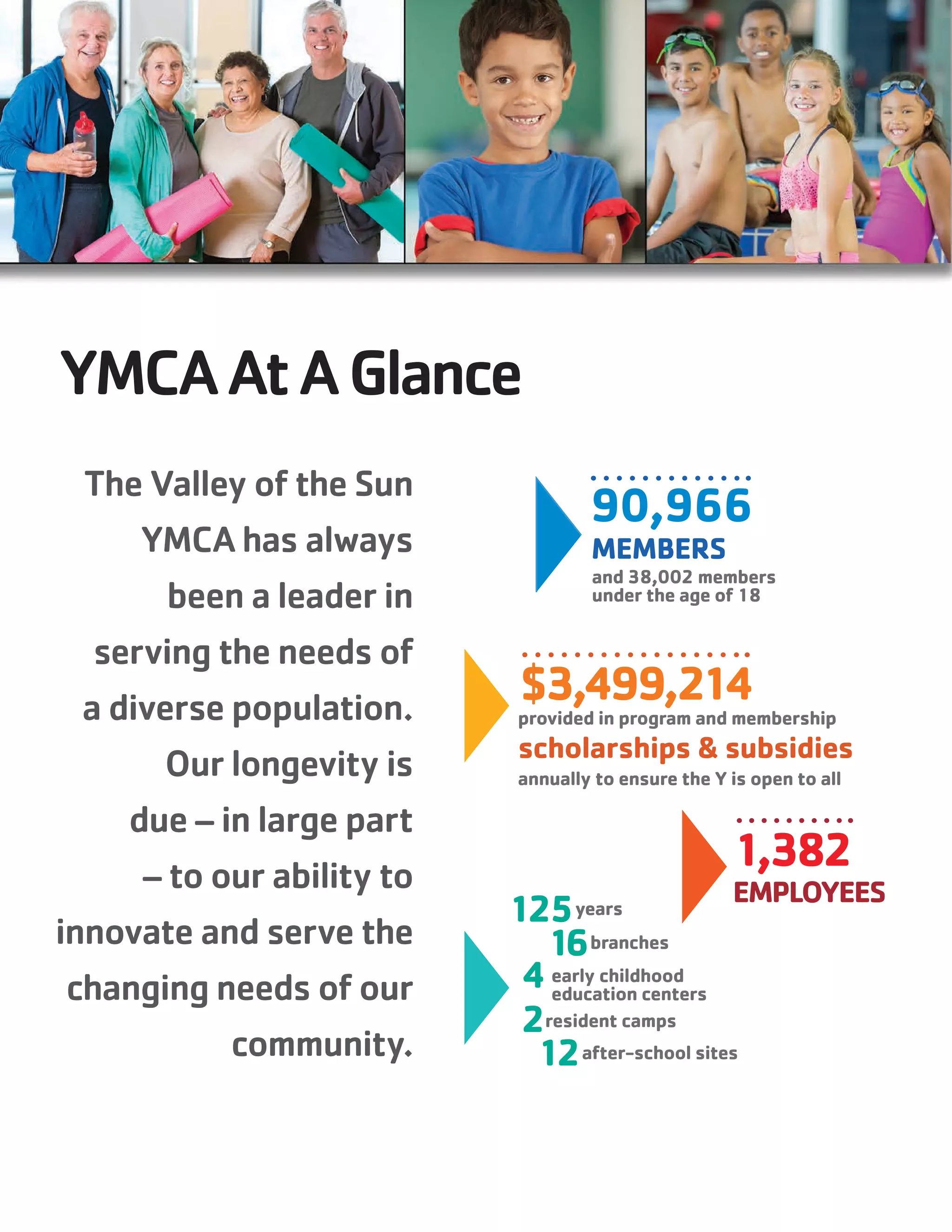 YMCA At A Glance

The Valley of the Sun YMCA has always been a leader in serving the needs of a diverse population. Our longevity is due – in large part – to our ability to innovate and serve the changing needs of our community.

90,966
MEMBERS
and 38,002 members under the age of 18

$3,499,214
provided in program and membership
scholarships & subsidies
annually to ensure the Y is open to all

1,382
EMPLOYEES

125 years
16 branches
4 early childhood education centers
2 resident camps
12 after-school sites